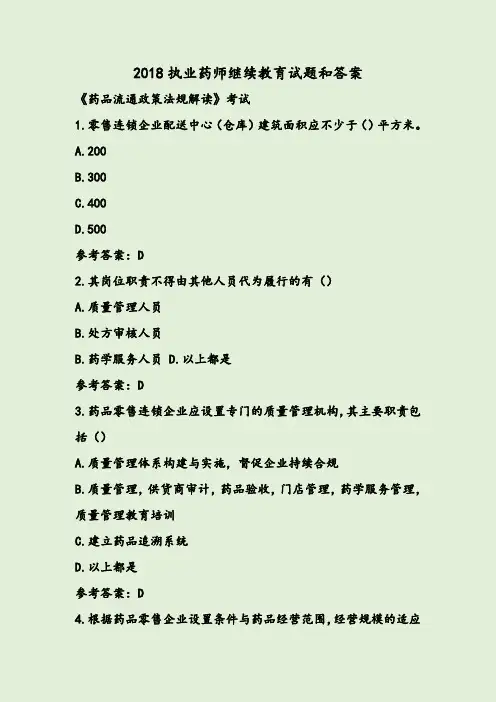 2018 执业药师继续教育试题和答案

《药品流通政策法规解读》考试

1.零售连锁企业配送中心（仓库）建筑面积应不少于（）平方米。

A.200

B.300

C.400

D.500

参考答案：D

2.其岗位职责不得由其他人员代为履行的有（）

A.质量管理人员

B.处方审核人员

B.药学服务人员 D.以上都是

参考答案：D

3.药品零售连锁企业应设置专门的质量管理机构，其主要职责包括（）

A.质量管理体系构建与实施，督促企业持续合规

B.质量管理，供货商审计，药品验收，门店管理，药学服务管理，质量管理教育培训

C.建立药品追溯系统

D.以上都是

参考答案：D

4.根据药品零售企业设置条件与药品经营范围，经营规模的适应